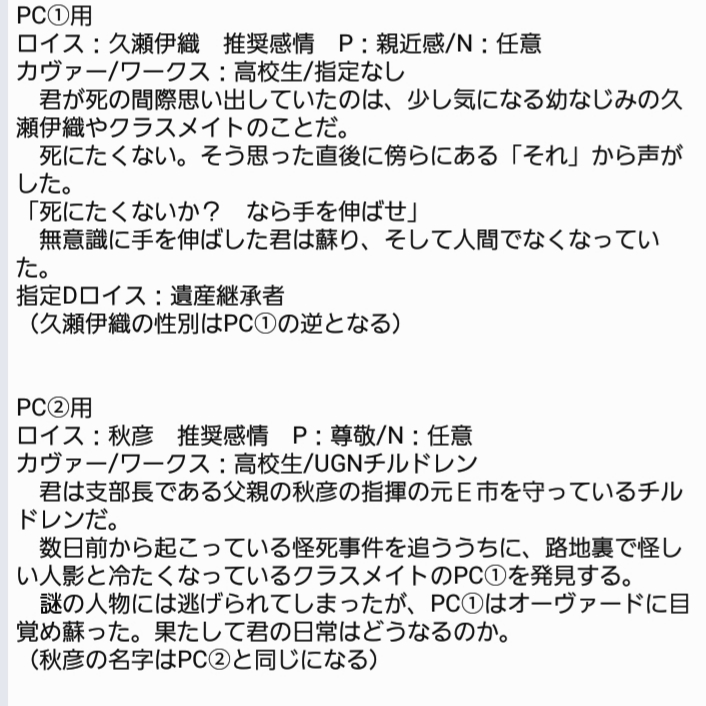 PC①用
ロイス：久瀬伊織　推奨感情　P：親近感/N：任意
カヴァー/ワークス：高校生/指定なし
　君が死の間際思い出していたのは、少し気になる幼なじみの久瀬伊織やクラスメイトのことだ。
　死にたくない。そう思った直後に傍らにある「それ」から声がした。
「死にたくないか？　なら手を伸ばせ」
　無意識に手を伸ばした君は蘇り、そして人間でなくなっていた。
指定Dロイス：遺産継承者
（久瀬伊織の性別はPC①の逆となる）

PC②用
ロイス：秋彦　推奨感情　P：尊敬/N：任意
カヴァー/ワークス：高校生/UGNチルドレン
　君は支部長である父親の秋彦の指揮の元Ｅ市を守っているチルドレンだ。
　数日前から起こっている怪死事件を追ううちに、路地裏で怪しい人影と冷たくなっているクラスメイトのPC①を発見する。
　謎の人物には逃げられてしまったが、PC①はオーヴァードに目覚め蘇った。果たして君の日常はどうなるのか。
（秋彦の名字はPC②と同じになる）